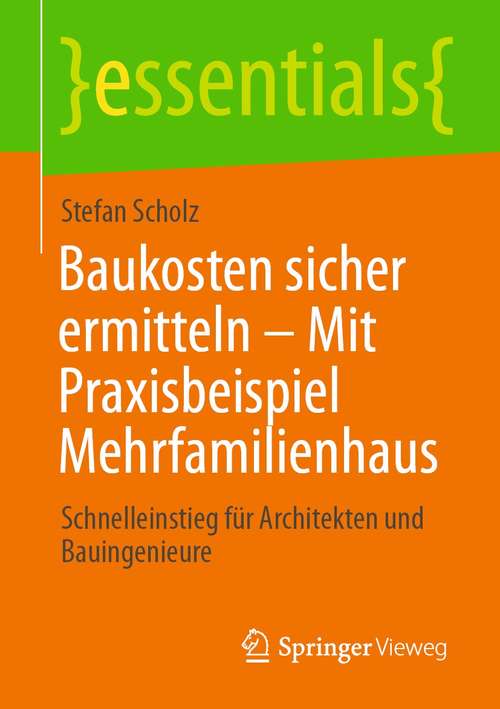 }essentials{

Stefan Scholz

Baukosten sicher ermitteln – Mit Praxisbeispiel Mehrfamilienhaus

Schnelleinstieg für Architekten und Bauingenieure

Springer Vieweg